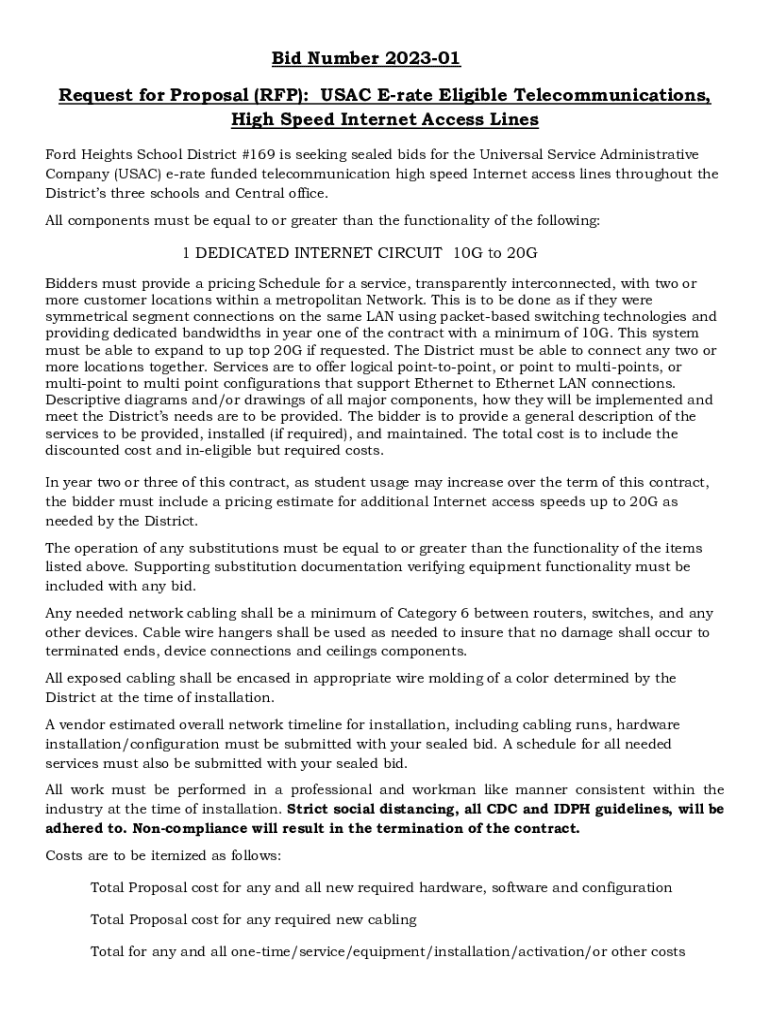 Bid Number 2023-01

Request for Proposal (RFP): USAC E-rate Eligible Telecommunications, High Speed Internet Access Lines

Ford Heights School District #169 is seeking sealed bids for the Universal Service Administrative Company (USAC) e-rate funded telecommunication high speed Internet access lines throughout the District's three schools and Central office.

All components must be equal to or greater than the functionality of the following:

1 DEDICATED INTERNET CIRCUIT 10G to 20G

Bidders must provide a pricing Schedule for a service, transparently interconnected, with two or more customer locations within a metropolitan Network. This is to be done as if they were symmetrical segment connections on the same LAN using packet-based switching technologies and providing dedicated bandwidths in year one of the contract with a minimum of 10G. This system must be able to expand to up top 20G if requested. The District must be able to connect any two or more locations together. Services are to offer logical point-to-point, or point to multi-points, or multi-point to multi point configurations that support Ethernet to Ethernet LAN connections. Descriptive diagrams and/or drawings of all major components, how they will be implemented and meet the District's needs are to be provided. The bidder is to provide a general description of the services to be provided, installed (if required), and maintained. The total cost is to include the discounted cost and in-eligible but required costs.

In year two or three of this contract, as student usage may increase over the term of this contract, the bidder must include a pricing estimate for additional Internet access speeds up to 20G as needed by the District.

The operation of any substitutions must be equal to or greater than the functionality of the items listed above. Supporting substitution documentation verifying equipment functionality must be included with any bid.

Any needed network cabling shall be a minimum of Category 6 between routers, switches, and any other devices. Cable wire hangers shall be used as needed to insure that no damage shall occur to terminated ends, device connections and ceilings components.

All exposed cabling shall be encased in appropriate wire molding of a color determined by the District at the time of installation.

A vendor estimated overall network timeline for installation, including cabling runs, hardware installation/configuration must be submitted with your sealed bid. A schedule for all needed services must also be submitted with your sealed bid.

All work must be performed in a professional and workman like manner consistent within the industry at the time of installation. Strict social distancing, all CDC and IDPH guidelines, will be adhered to. Non-compliance will result in the termination of the contract.

Costs are to be itemized as follows:

Total Proposal cost for any and all new required hardware, software and configuration

Total Proposal cost for any required new cabling

Total for any and all one-time/service/equipment/installation/activation/or other costs